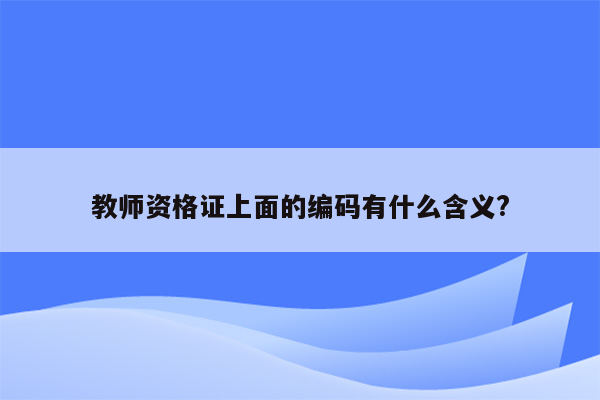 教师资格证上面的编码有什么含义?